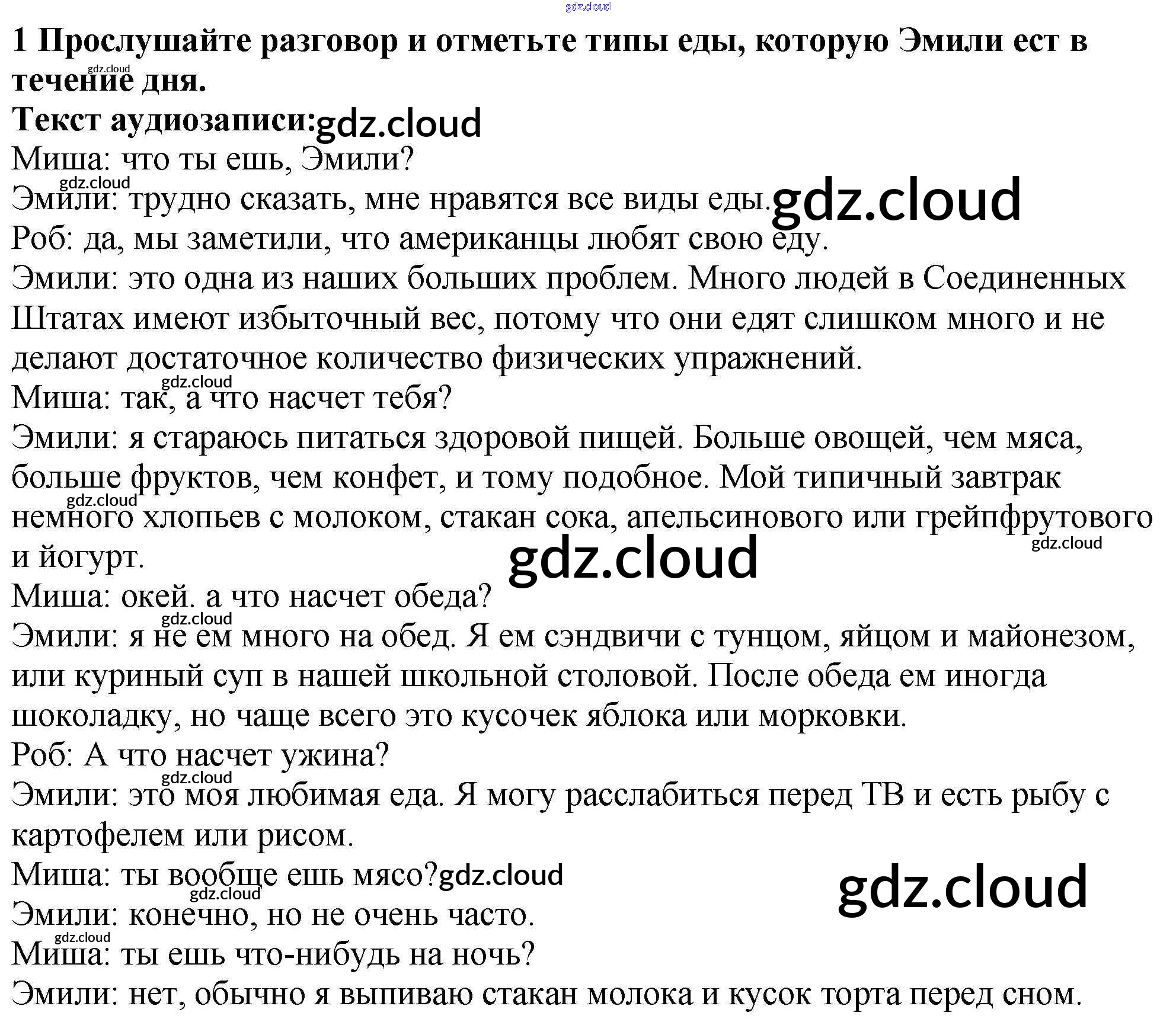 1 Прослушайте разговор и отметьте типы еды, которую Эмили ест в течение дня.

Текст аудиозаписи:

Миша: что ты ешь, Эмили?

Эмили: трудно сказать, мне нравятся все виды еды.

Роб: да, мы заметили, что американцы любят свою еду.

Эмили: это одна из наших больших проблем. Много людей в Соединенных Штатах имеют избыточный вес, потому что они едят слишком много и не делают достаточное количество физических упражнений.

Миша: так, а что насчет тебя?

Эмили: я стараюсь питаться здоровой пищей. Больше овощей, чем мяса, больше фруктов, чем конфет, и тому подобное. Мой типичный завтрак немного хлопьев с молоком, стакан сока, апельсинового или грейпфрутового и йогурт.

Миша: окей. а что насчет обеда?

Эмили: я не ем много на обед. Я ем сэндвичи с тунцом, яйцом и майонезом, или куриный суп в нашей школьной столовой. После обеда ем иногда шоколадку, но чаще всего это кусочек яблока или морковки.

Роб: А что насчет ужина?

Эмили: это моя любимая еда. Я могу расслабиться перед ТВ и есть рыбу с картофелем или рисом.

Миша: ты вообще ешь мясо?

Эмили: конечно, но не очень часто.

Миша: ты ешь что-нибудь на ночь?

Эмили: нет, обычно я выпиваю стакан молока и кусок торта перед сном.

gdz.cloud